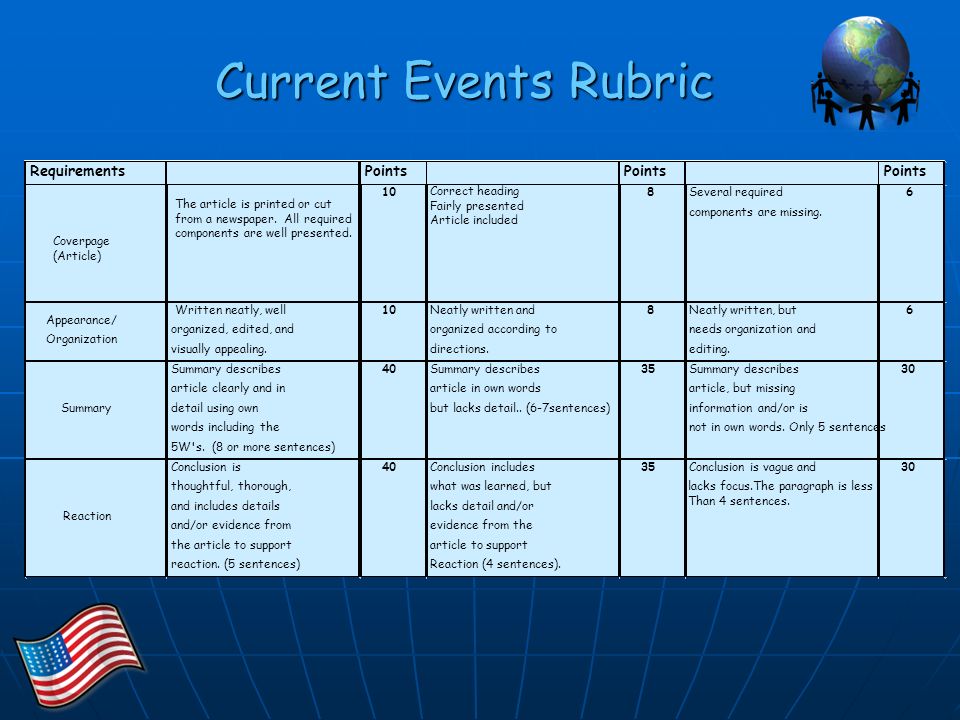 Current Events Rubric

| Requirements | | Points | | Points | | Points |
|---|---|---|---|---|---|---|
| Coverpage (Article) | The article is printed or cut from a newspaper. All required components are well presented. | 10 | Correct heading Fairly presented Article included | 8 | Several required components are missing. | 6 |
| Appearance/ Organization | Written neatly, well organized, edited, and visually appealing. | 10 | Neatly written and organized according to directions. | 8 | Neatly written, but needs organization and editing. | 6 |
| Summary | Summary describes article clearly and in detail using own words including the 5W's. (8 or more sentences) | 40 | Summary describes article in own words but lacks detail.. (6-7sentences) | 35 | Summary describes article, but missing information and/or is not in own words. Only 5 sentences | 30 |
| Reaction | Conclusion is thoughtful, thorough, and includes details and/or evidence from the article to support reaction. (5 sentences) | 40 | Conclusion includes what was learned, but lacks detail and/or evidence from the article to support Reaction (4 sentences). | 35 | Conclusion is vague and lacks focus.The paragraph is less Than 4 sentences. | 30 |